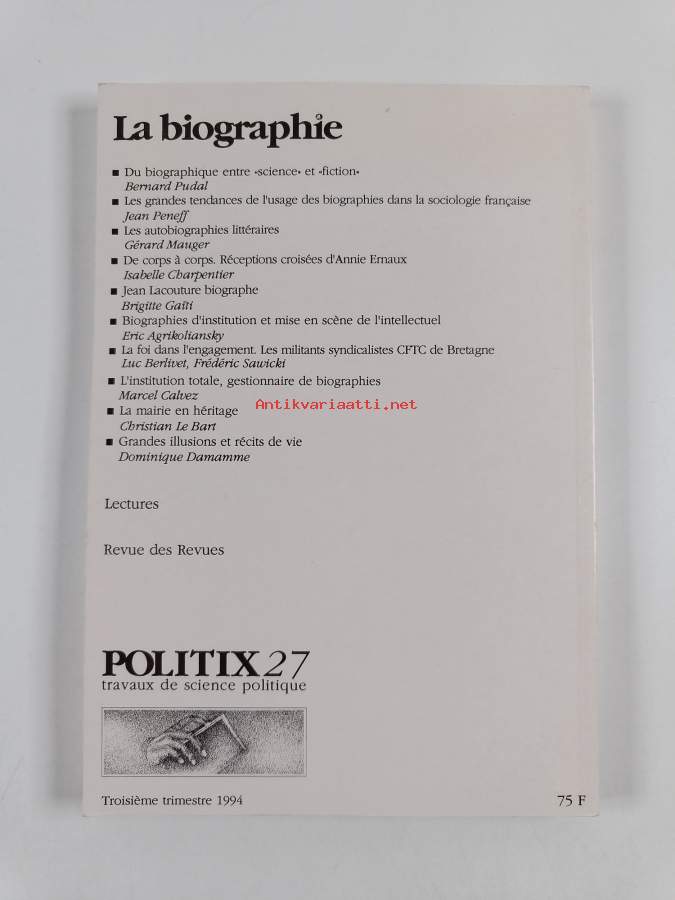 La biographie

■ Du biographique entre «science» et «fiction»
Bernard Pudal
■ Les grandes tendances de l'usage des biographies dans la sociologie française
Jean Peneff
■ Les autobiographies littéraires
Gérard Mauger
■ De corps à corps. Réceptions croisées d'Annie Ernaux
Isabelle Charpentier
■ Jean Lacouture biographe
Brigitte Gaïti
■ Biographies d'institution et mise en scène de l'intellectuel
Eric Agrikoliansky
■ La foi dans l'engagement. Les militants syndicalistes CFTC de Bretagne
Luc Berlivet, Frédéric Sawicki
■ L'institution totale, gestionnaire de biographies
Marcel Calvez
■ La mairie en héritage
Christian Le Bart
■ Grandes illusions et récits de vie
Dominique Damamme

Antikvariaatti.net

Lectures

Revue des Revues

POLITIX 27
travaux de science politique

Troisième trimestre 1994

75 F